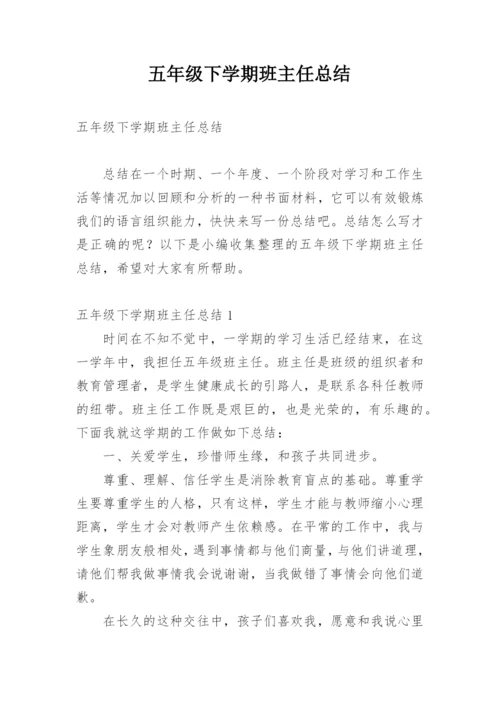 五年级下学期班主任总结

五年级下学期班主任总结

总结在一个时期、一个年度、一个阶段对学习和工作生活等情况加以回顾和分析的一种书面材料，它可以有效锻炼我们的语言组织能力，快快来写一份总结吧。总结怎么写才是正确的呢？以下是小编收集整理的五年级下学期班主任总结，希望对大家有所帮助。

五年级下学期班主任总结 1

时间在不知不觉中，一学期的学习生活已经结束，在这一学年中，我担任五年级班主任。班主任是班级的组织者和教育管理者，是学生健康成长的引路人，是联系各科任教师的纽带。班主任工作既是艰巨的，也是光荣的，有乐趣的。下面我就这学期的工作做如下总结：

一、关爱学生，珍惜师生缘，和孩子共同进步。

尊重、理解、信任学生是消除教育盲点的基础。尊重学生要尊重学生的人格，只有这样，学生才能与教师缩小心理距离，学生才会对教师产生依赖感。在平常的工作中，我与学生象朋友般相处，遇到事情都与他们商量，与他们讲道理，请他们帮我做事情我会说谢谢，当我做错了事情会向他们道歉。

在长久的这种交往中，孩子们喜欢我，愿意和我说心里